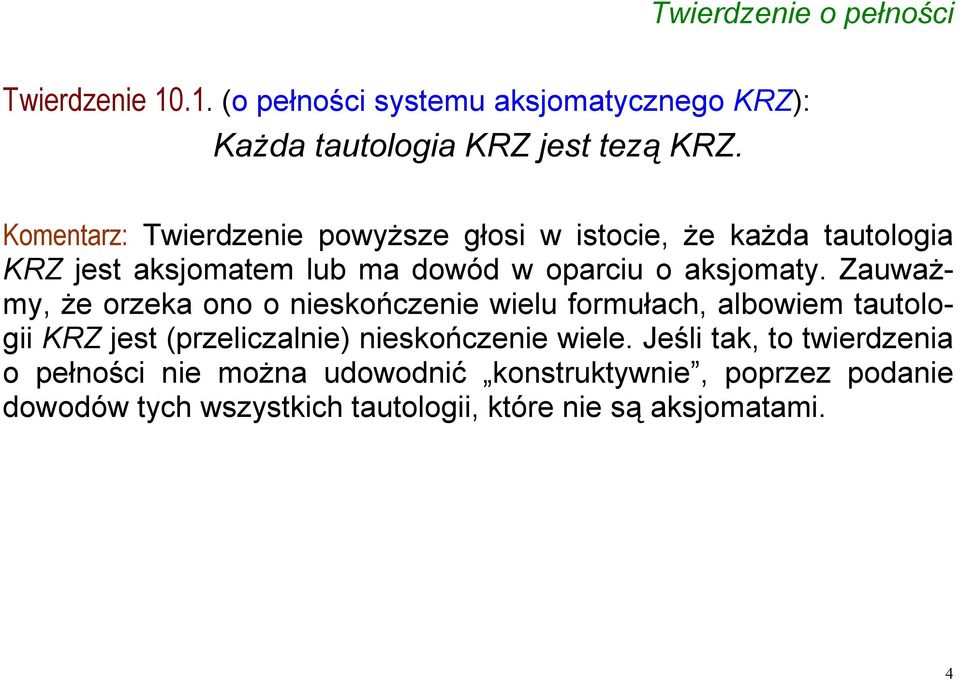 Twierdzenie o pełności

Twierdzenie 10.1. (o pełności systemu aksjomatycznego KRZ):

Każda tautologia KRZ jest tezą KRZ.

Komentarz: Twierdzenie powyższe głosi w istocie, że każda tautologia KRZ jest aksjomatem lub ma dowód w oparciu o aksjomaty. Zauważmy, że orzeka ono o nieskończenie wielu formułach, albowiem tautologii KRZ jest (przeliczalnie) nieskończenie wiele. Jeśli tak, to twierdzenia o pełności nie można udowodnić „konstruktywnie”, poprzez podanie dowodów tych wszystkich tautologii, które nie są aksjomatami.

4